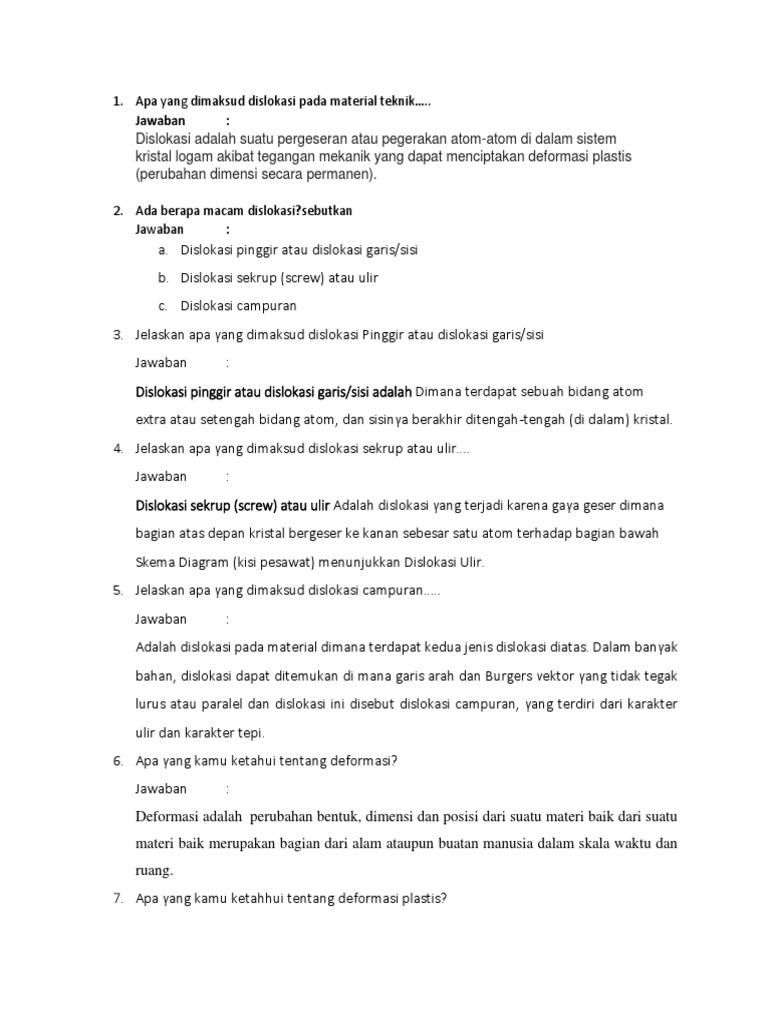 1. Apa yang dimaksud dislokasi pada material teknik…..
Jawaban :
Dislokasi adalah suatu pergeseran atau pegerakan atom-atom di dalam sistem kristal logam akibat tegangan mekanik yang dapat menciptakan deformasi plastis (perubahan dimensi secara permanen).

2. Ada berapa macam dislokasi?sebutkan
Jawaban :
a. Dislokasi pinggir atau dislokasi garis/sisi
b. Dislokasi sekrup (screw) atau ulir
c. Dislokasi campuran

3. Jelaskan apa yang dimaksud dislokasi Pinggir atau dislokasi garis/sisi
Jawaban :
Dislokasi pinggir atau dislokasi garis/sisi adalah Dimana terdapat sebuah bidang atom extra atau setengah bidang atom, dan sisinya berakhir ditengah-tengah (di dalam) kristal.

4. Jelaskan apa yang dimaksud dislokasi sekrup atau ulir….
Jawaban :
Dislokasi sekrup (screw) atau ulir Adalah dislokasi yang terjadi karena gaya geser dimana bagian atas depan kristal bergeser ke kanan sebesar satu atom terhadap bagian bawah Skema Diagram (kisi pesawat) menunjukkan Dislokasi Ulir.

5. Jelaskan apa yang dimaksud dislokasi campuran…..
Jawaban :
Adalah dislokasi pada material dimana terdapat kedua jenis dislokasi diatas. Dalam banyak bahan, dislokasi dapat ditemukan di mana garis arah dan Burgers vektor yang tidak tegak lurus atau paralel dan dislokasi ini disebut dislokasi campuran, yang terdiri dari karakter ulir dan karakter tepi.

6. Apa yang kamu ketahui tentang deformasi?
Jawaban :
Deformasi adalah perubahan bentuk, dimensi dan posisi dari suatu materi baik dari suatu materi baik merupakan bagian dari alam ataupun buatan manusia dalam skala waktu dan ruang.

7. Apa yang kamu ketahhui tentang deformasi plastis?